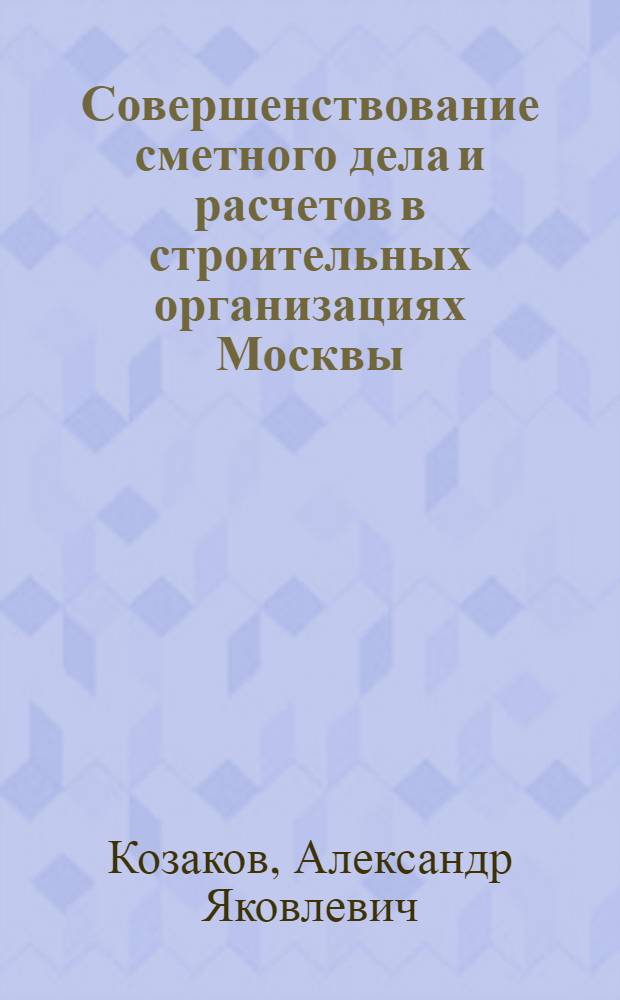 Совершенствование сметного дела и расчетов в строительных организациях Москвы

Козаков, Александр Яковлевич